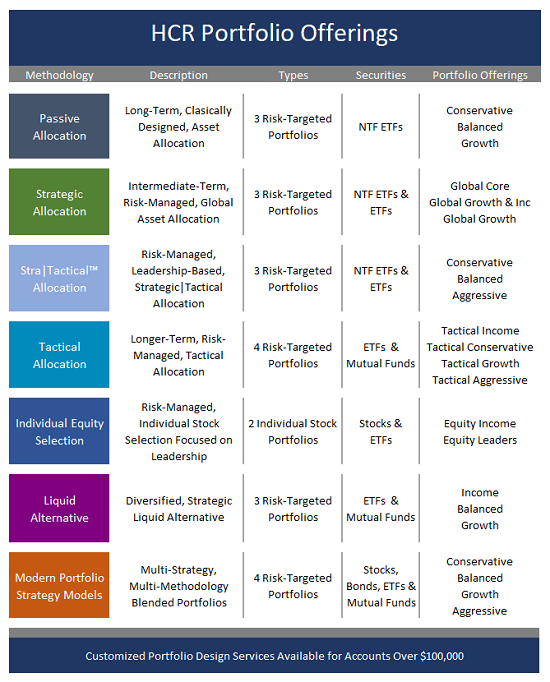 HCR Portfolio Offerings

| Methodology | Description | Types | Securities | Portfolio Offerings |
|---|---|---|---|---|
| Passive Allocation | Long-Term, Clasically Designed, Asset Allocation | 3 Risk-Targeted Portfolios | NTF ETFs | Conservative Balanced Growth |
| Strategic Allocation | Intermediate-Term, Risk-Managed, Global Asset Allocation | 3 Risk-Targeted Portfolios | NTF ETFs & ETFs | Global Core Global Growth & Inc Global Growth |
| Stra\|Tactical™ Allocation | Risk-Managed, Leadership-Based, Strategic\|Tactical Allocation | 3 Risk-Targeted Portfolios | NTF ETFs & ETFs | Conservative Balanced Aggressive |
| Tactical Allocation | Longer-Term, Risk-Managed, Tactical Allocation | 4 Risk-Targeted Portfolios | ETFs & Mutual Funds | Tactical Income Tactical Conservative Tactical Growth Tactical Aggressive |
| Individual Equity Selection | Risk-Managed, Individual Stock Selection Focused on Leadership | 2 Individual Stock Portfolios | Stocks & ETFs | Equity Income Equity Leaders |
| Liquid Alternative | Diversified, Strategic Liquid Alternative | 3 Risk-Targeted Portfolios | ETFs & Mutual Funds | Income Balanced Growth |
| Modern Portfolio Strategy Models | Multi-Strategy, Multi-Methodology Blended Portfolios | 4 Risk-Targeted Portfolios | Stocks, Bonds, ETFs & Mutual Funds | Conservative Balanced Growth Aggressive |

Customized Portfolio Design Services Available for Accounts Over $100,000